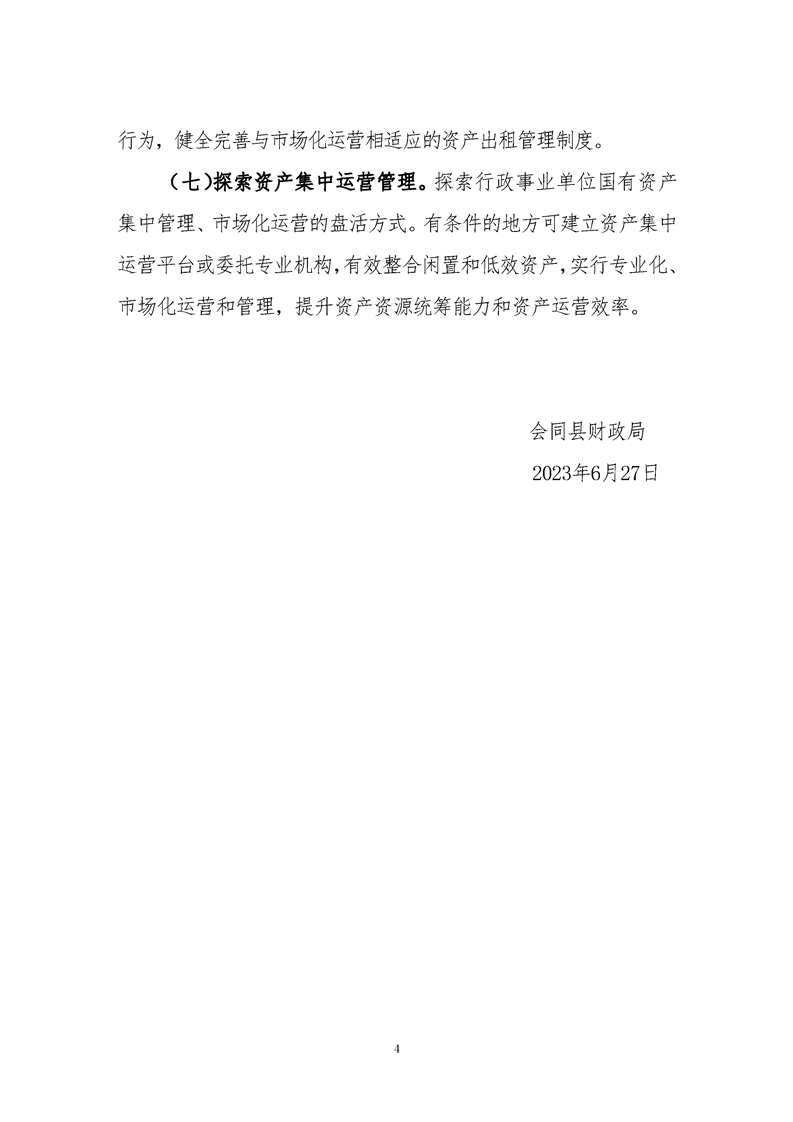 行为，健全完善与市场化运营相适应的资产出租管理制度。

（七）探索资产集中运营管理。探索行政事业单位国有资产集中管理、市场化运营的盘活方式。有条件的地方可建立资产集中运营平台或委托专业机构，有效整合闲置和低效资产，实行专业化、市场化运营和管理，提升资产资源统筹能力和资产运营效率。

会同县财政局
2023年6月27日

4